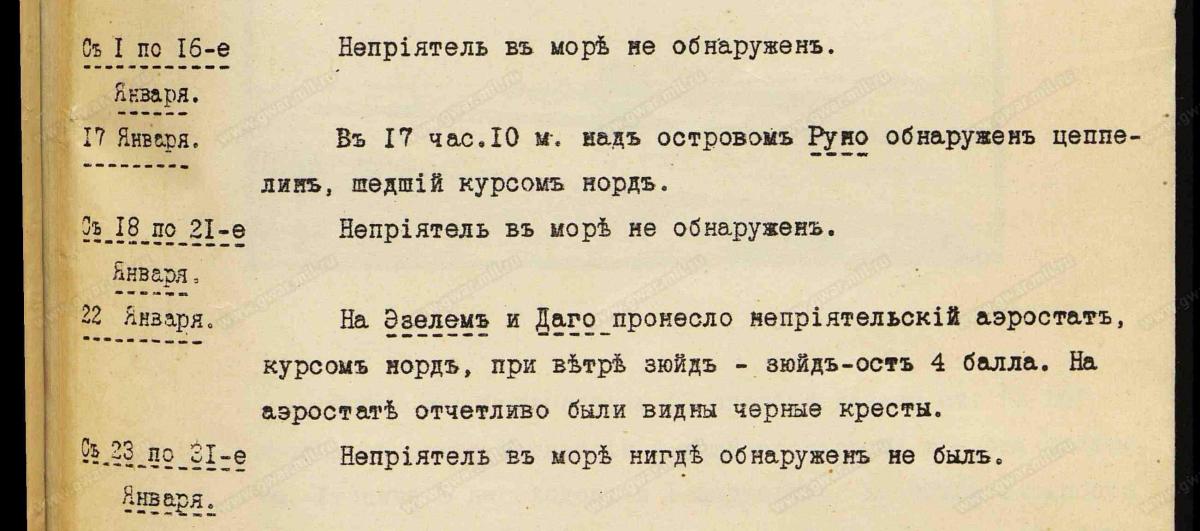 Съ I по I6-е Января.

Непріятель въ морѣ не обнаруженъ.

I7 Января.

Въ I7 час.I0 м. надъ островомъ Руно обнаруженъ цеппелинъ, шедшій курсомъ нордъ.

Съ I8 по 2I-е Января.

Непріятель въ морѣ не обнаруженъ.

22 Января.

На Эзелемъ и Даго пронесло непріятельскій аэростатъ, курсомъ нордъ, при вѣтрѣ зюйдъ - зюйдъ-остъ 4 балла. На аэростатѣ отчетливо были видны черные кресты.

Съ 23 по 3I-е Января.

Непріятель въ морѣ нигдѣ обнаруженъ не былъ.

www.gwar.mil.ru